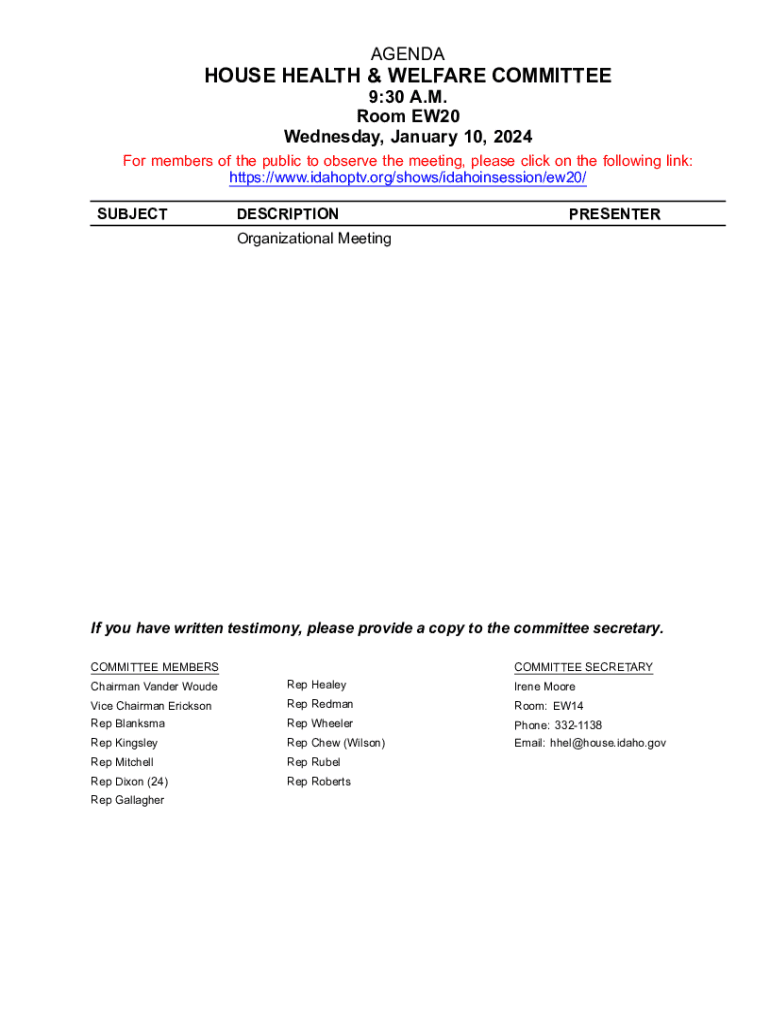 AGENDA
HOUSE HEALTH & WELFARE COMMITTEE
9:30 A.M.
Room EW20
Wednesday, January 10, 2024

For members of the public to observe the meeting, please click on the following link:
https://www.idahoptv.org/shows/idahoinsession/ew20/

| SUBJECT | DESCRIPTION | PRESENTER |
|---|---|---|
| | Organizational Meeting | |

If you have written testimony, please provide a copy to the committee secretary.

COMMITTEE MEMBERS
Chairman Vander Woude
Vice Chairman Erickson
Rep Blanksma
Rep Kingsley
Rep Mitchell
Rep Dixon (24)
Rep Gallagher

Rep Healey
Rep Redman
Rep Wheeler
Rep Chew (Wilson)
Rep Rubel
Rep Roberts

COMMITTEE SECRETARY
Irene Moore
Room: EW14
Phone: 332-1138
Email: hhel@house.idaho.gov